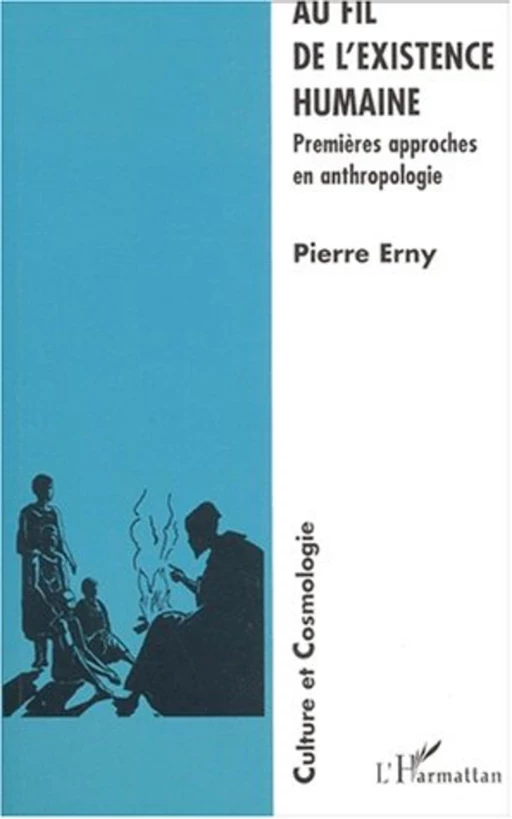 AU FIL DE L'EXISTENCE HUMAINE

Premières approches en anthropologie

Pierre Erny

Culture et Cosmologie

L'Harmattan